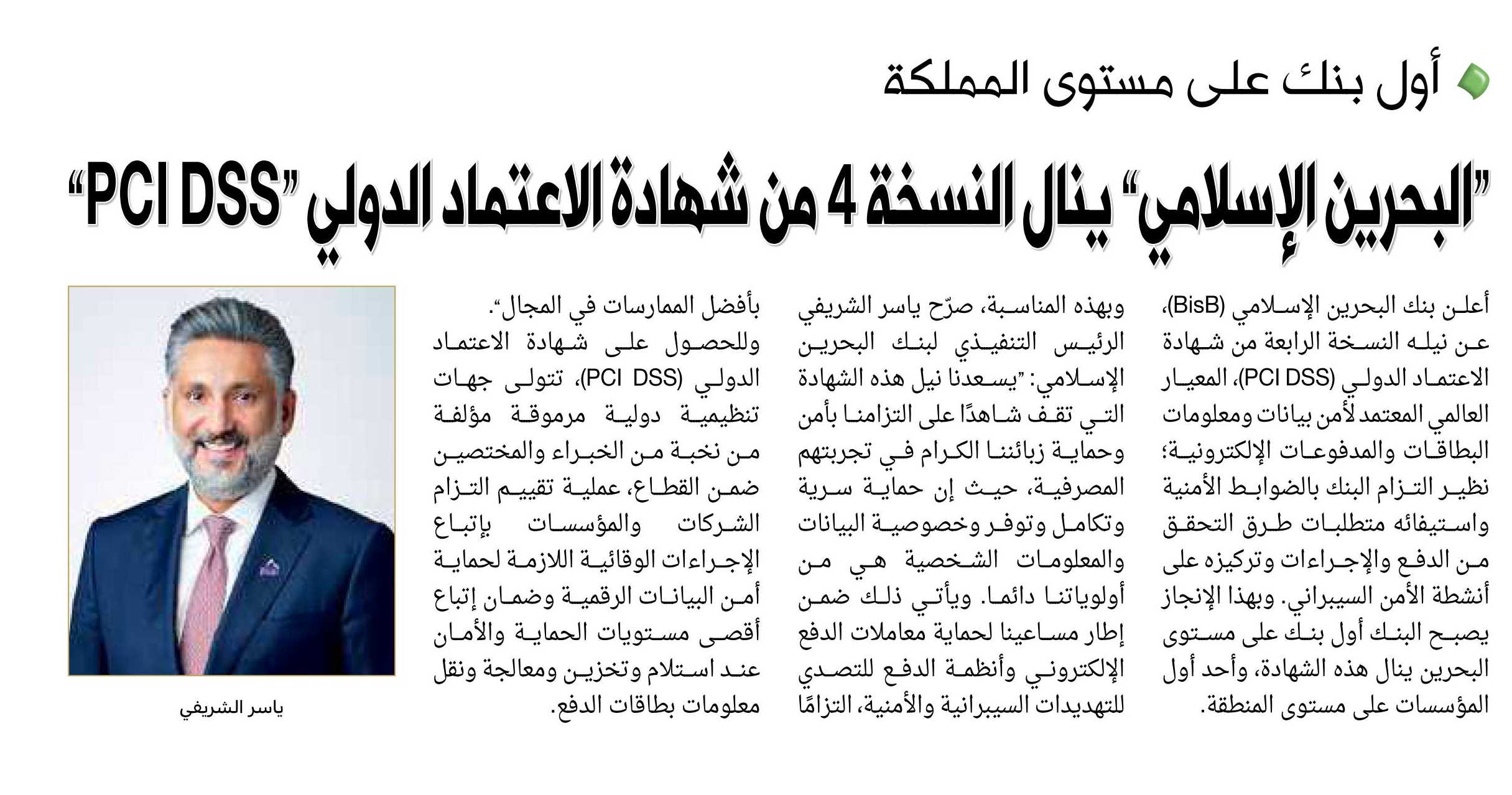 أول بنك على مستوى المملكة

"البحرين الإسلامي" ينال النسخة 4 من شهادة الاعتماد الدولي "PCI DSS"

أعلن بنك البحرين الإسلامي (BisB)، عن نيله النسخة الرابعة من شهادة الاعتماد الدولي (PCI DSS)، المعيار العالمي المعتمد لأمن بيانات ومعلومات البطاقات والمدفوعات الإلكترونية؛ نظير التزام البنك بالضوابط الأمنية واستيفائه متطلبات طرق التحقق من الدفع والإجراءات وتركيزه على أنشطة الأمن السيبراني. وبهذا الإنجاز يصبح البنك أول بنك على مستوى البحرين ينال هذه الشهادة، وأحد أول المؤسسات على مستوى المنطقة.

وبهذه المناسبة، صرّح ياسر الشريفي الرئيس التنفيذي لبنك البحرين الإسلامي: "يسعدنا نيل هذه الشهادة التي تقف شاهدًا على التزامنا بأمن وحماية زبائننا الكرام في تجربتهم المصرفية، حيث إن حماية سرية وتكامل وتوفر وخصوصية البيانات والمعلومات الشخصية هي من أولوياتنا دائما. ويأتي ذلك ضمن إطار مساعينا لحماية معاملات الدفع الإلكتروني وأنظمة الدفع للتصدي للتهديدات السيبرانية والأمنية، التزامًا بأفضل الممارسات في المجال".

وللحصول على شهادة الاعتماد الدولي (PCI DSS)، تتولى جهات تنظيمية دولية مرموقة مؤلفة من نخبة من الخبراء والمختصين ضمن القطاع، عملية تقييم التزام الشركات والمؤسسات بإتباع الإجراءات الوقائية اللازمة لحماية أمن البيانات الرقمية وضمان إتباع أقصى مستويات الحماية والأمان عند استلام وتخزين ومعالجة ونقل معلومات بطاقات الدفع.

ياسر الشريفي